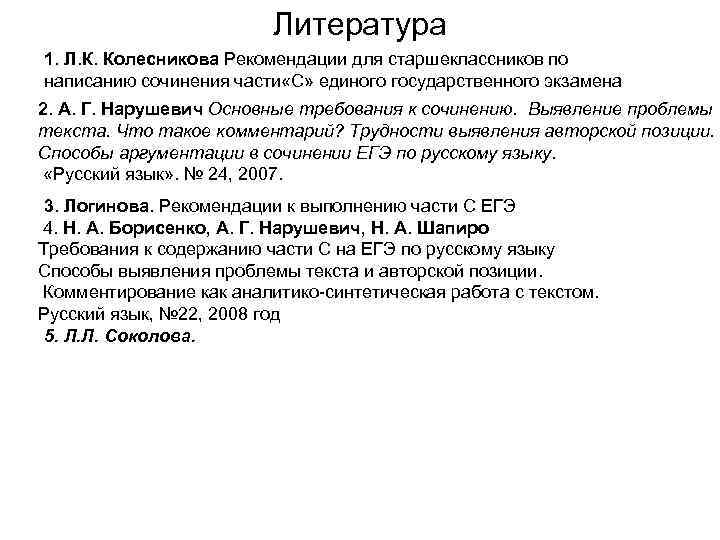 Литература

1. Л.К. Колесникова Рекомендации для старшеклассников по написанию сочинения части«С» единого государственного экзамена

2. А. Г. Нарушевич Основные требования к сочинению. Выявление проблемы текста. Что такое комментарий? Трудности выявления авторской позиции. Способы аргументации в сочинении ЕГЭ по русскому языку.
«Русский язык». № 24, 2007.

3. Логинова. Рекомендации к выполнению части С ЕГЭ
4. Н. А. Борисенко, А. Г. Нарушевич, Н. А. Шапиро
Требования к содержанию части С на ЕГЭ по русскому языку
Способы выявления проблемы текста и авторской позиции.
Комментирование как аналитико-синтетическая работа с текстом.
Русский язык, №22, 2008 год
5. Л.Л. Соколова.